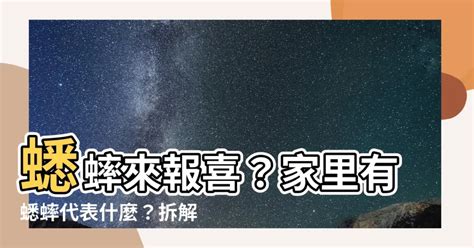 蟋蟀來報喜？家里有蟋蟀代表什麼？拆解